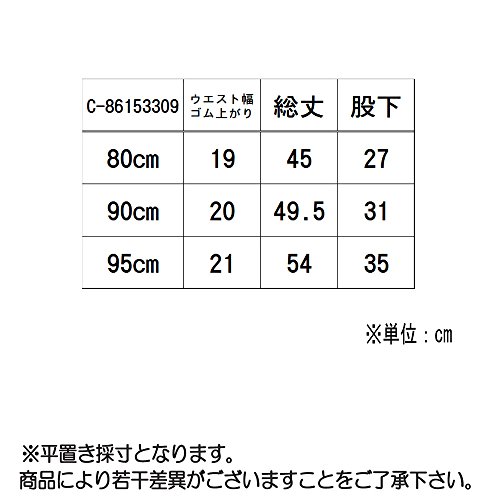 | C-86153309 | ウエスト幅 ゴム上がり | 総丈 | 股下 |
|---|---|---|---|
| 80cm | 19 | 45 | 27 |
| 90cm | 20 | 49.5 | 31 |
| 95cm | 21 | 54 | 35 |

※単位：cm

※平置き採寸となります。
商品により若干差異がございますことをご了承下さい。